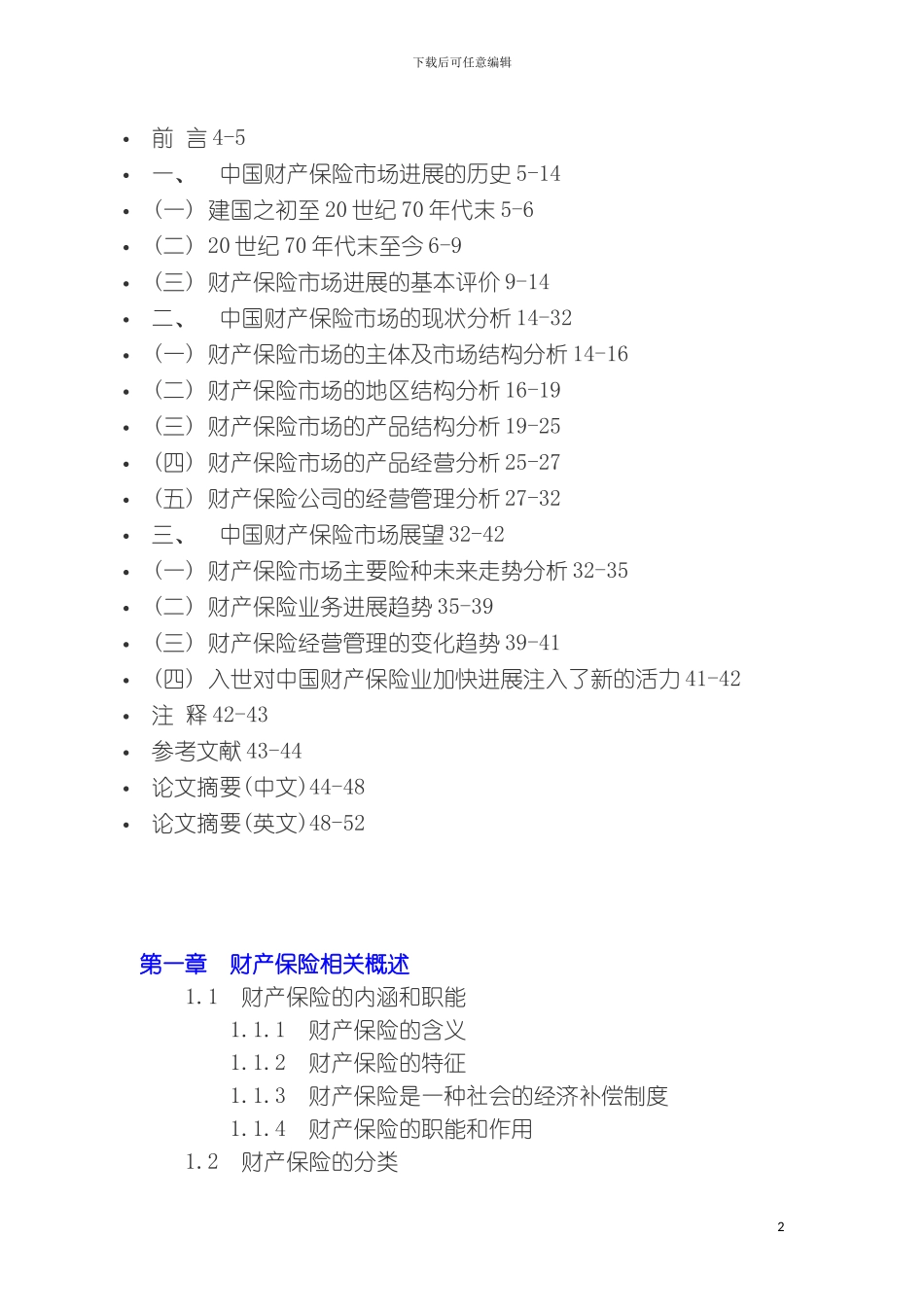 下载后可任意编辑

- 前 言 4-5
- 一、 中国财产保险市场进展的历史 5-14
- （一）建国之初至 20 世纪 70 年代末 5-6
- （二）20 世纪 70 年代末至今 6-9
- （三）财产保险市场进展的基本评价 9-14
- 二、 中国财产保险市场的现状分析 14-32
- （一）财产保险市场的主体及市场结构分析 14-16
- （二）财产保险市场的地区结构分析 16-19
- （三）财产保险市场的产品结构分析 19-25
- （四）财产保险市场的产品经营分析 25-27
- （五）财产保险公司的经营管理分析 27-32
- 三、 中国财产保险市场展望 32-42
- （一）财产保险市场主要险种未来走势分析 32-35
- （二）财产保险业务进展趋势 35-39
- （三）财产保险经营管理的变化趋势 39-41
- （四）入世对中国财产保险业加快进展注入了新的活力 41-42
- 注 释 42-43
- 参考文献 43-44
- 论文摘要(中文)44-48
- 论文摘要(英文)48-52

第一章 财产保险相关概述

1.1 财产保险的内涵和职能

1.1.1 财产保险的含义

1.1.2 财产保险的特征

1.1.3 财产保险是一种社会的经济补偿制度

1.1.4 财产保险的职能和作用

1.2 财产保险的分类

2